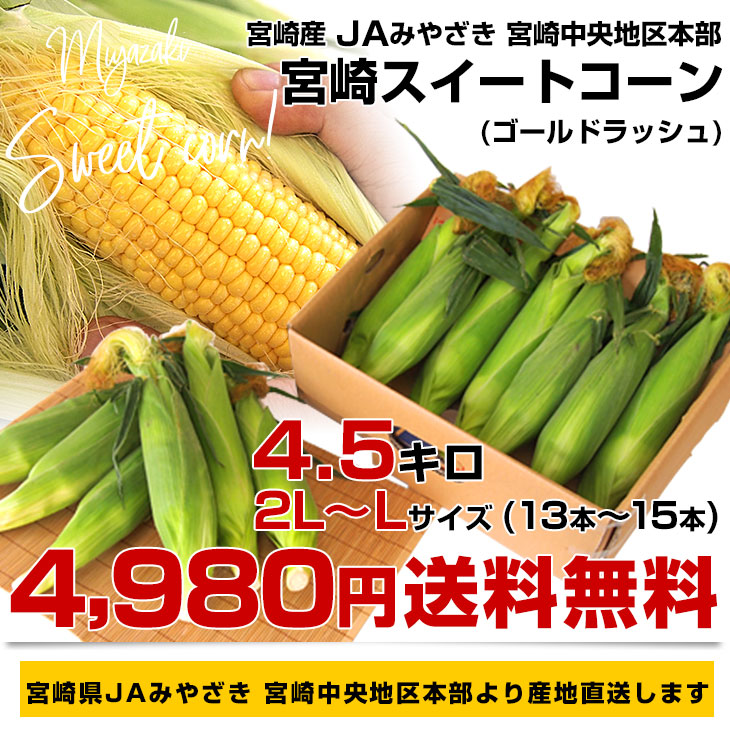 Miyazaki
Sweet corn!

宮崎産 JAみやざき 宮崎中央地区本部
宮崎スイートコーン
(ゴールドラッシュ)

4.5キロ
2L～Lサイズ (13本～15本)
4,980円送料無料

宮崎県JAみやざき 宮崎中央地区本部より産地直送します